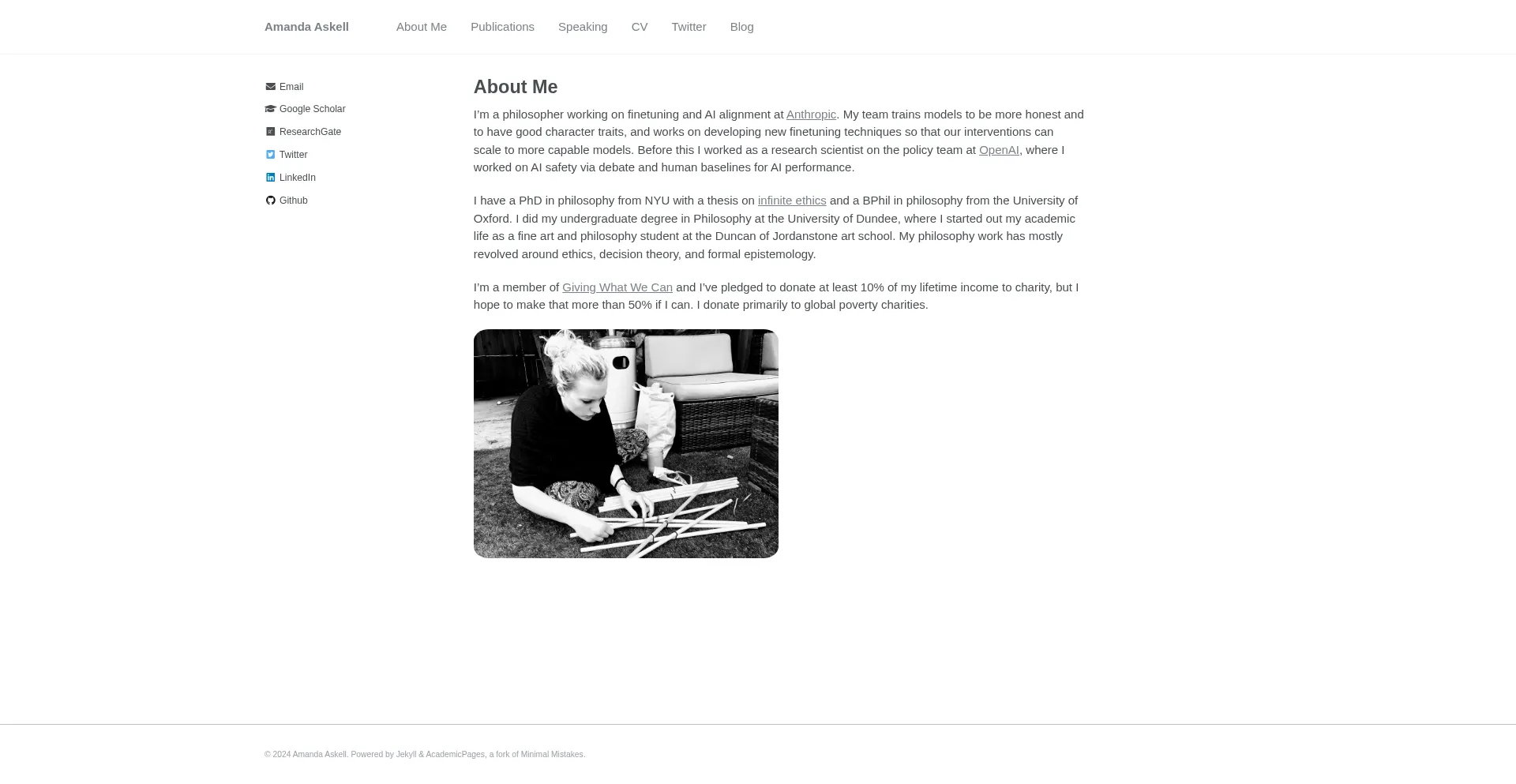 Amanda Askell About Me Publications Speaking CV Twitter Blog

Email
Google Scholar
ResearchGate
Twitter
LinkedIn
Github

About Me

I'm a philosopher working on finetuning and AI alignment at Anthropic. My team trains models to be more honest and to have good character traits, and works on developing new finetuning techniques so that our interventions can scale to more capable models. Before this I worked as a research scientist on the policy team at OpenAI, where I worked on AI safety via debate and human baselines for AI performance.

I have a PhD in philosophy from NYU with a thesis on infinite ethics and a BPhil in philosophy from the University of Oxford. I did my undergraduate degree in Philosophy at the University of Dundee, where I started out my academic life as a fine art and philosophy student at the Duncan of Jordanstone art school. My philosophy work has mostly revolved around ethics, decision theory, and formal epistemology.

I'm a member of Giving What We Can and I've pledged to donate at least 10% of my lifetime income to charity, but I hope to make that more than 50% if I can. I donate primarily to global poverty charities.

© 2024 Amanda Askell. Powered by Jekyll & AcademicPages, a fork of Minimal Mistakes.